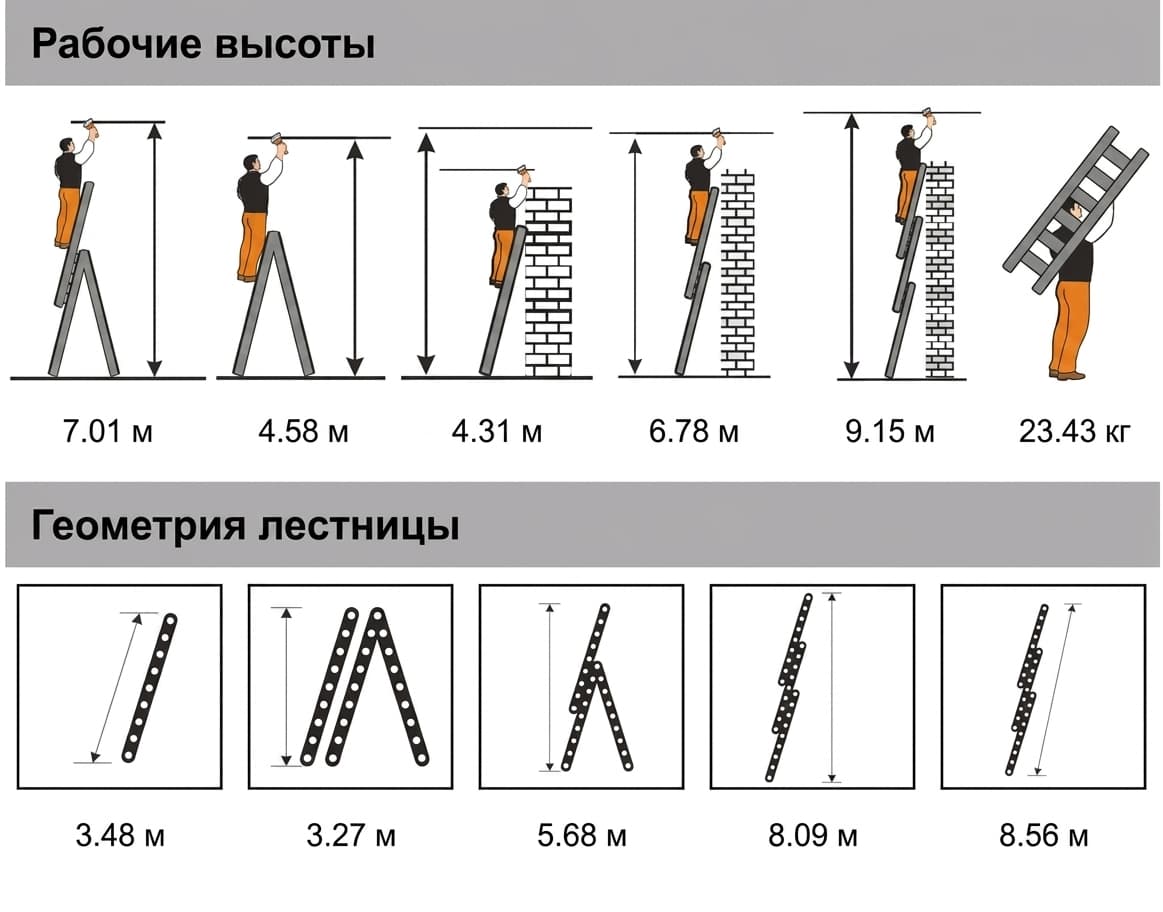 Рабочие высоты

7.01 м

4.58 м

4.31 м

6.78 м

9.15 м

23.43 кг

Геометрия лестницы

3.48 м

3.27 м

5.68 м

8.09 м

8.56 м